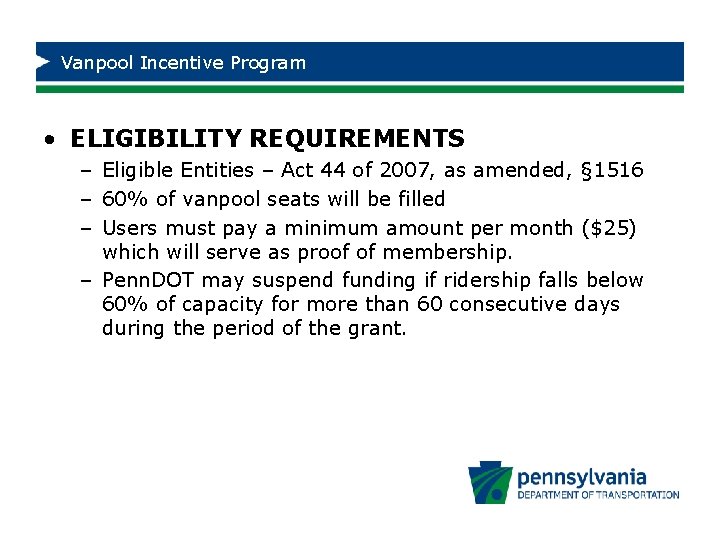 Vanpool Incentive Program

• ELIGIBILITY REQUIREMENTS
– Eligible Entities – Act 44 of 2007, as amended, §1516
– 60% of vanpool seats will be filled
– Users must pay a minimum amount per month ($25) which will serve as proof of membership.
– PennDOT may suspend funding if ridership falls below 60% of capacity for more than 60 consecutive days during the period of the grant.

pennsylvania
DEPARTMENT OF TRANSPORTATION